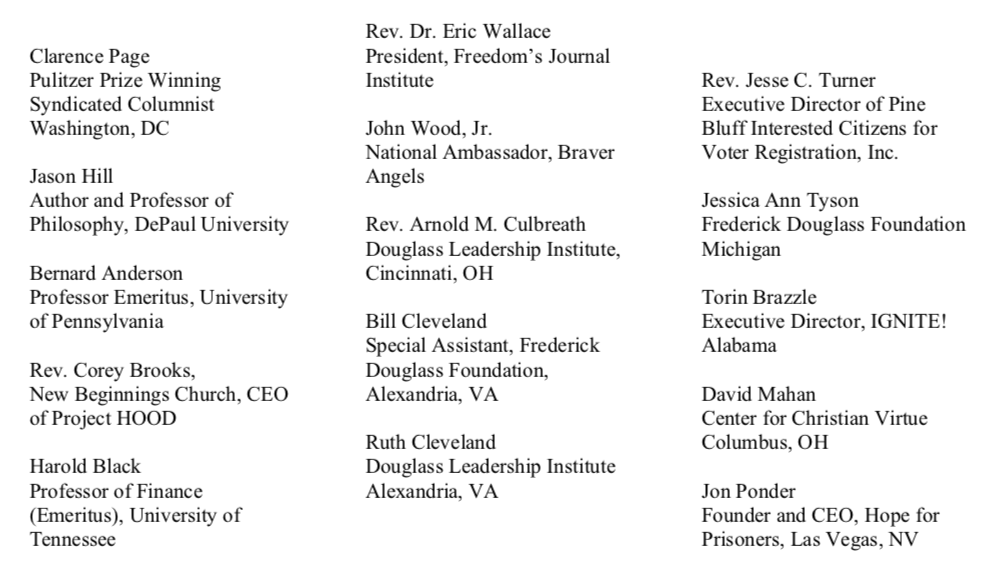 Clarence Page
Pulitzer Prize Winning Syndicated Columnist
Washington, DC

Jason Hill
Author and Professor of Philosophy, DePaul University

Bernard Anderson
Professor Emeritus, University of Pennsylvania

Rev. Corey Brooks,
New Beginnings Church, CEO of Project HOOD

Harold Black
Professor of Finance (Emeritus), University of Tennessee

Rev. Dr. Eric Wallace
President, Freedom's Journal Institute

John Wood, Jr.
National Ambassador, Braver Angels

Rev. Arnold M. Culbreath
Douglass Leadership Institute, Cincinnati, OH

Bill Cleveland
Special Assistant, Frederick Douglass Foundation, Alexandria, VA

Ruth Cleveland
Douglass Leadership Institute
Alexandria, VA

Rev. Jesse C. Turner
Executive Director of Pine Bluff Interested Citizens for Voter Registration, Inc.

Jessica Ann Tyson
Frederick Douglass Foundation
Michigan

Torin Brazzle
Executive Director, IGNITE!
Alabama

David Mahan
Center for Christian Virtue
Columbus, OH

Jon Ponder
Founder and CEO, Hope for Prisoners, Las Vegas, NV